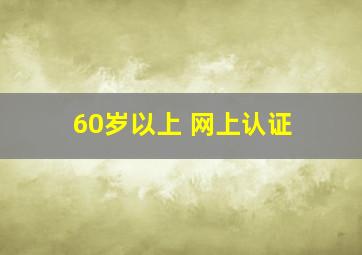 60岁以上 网上认证